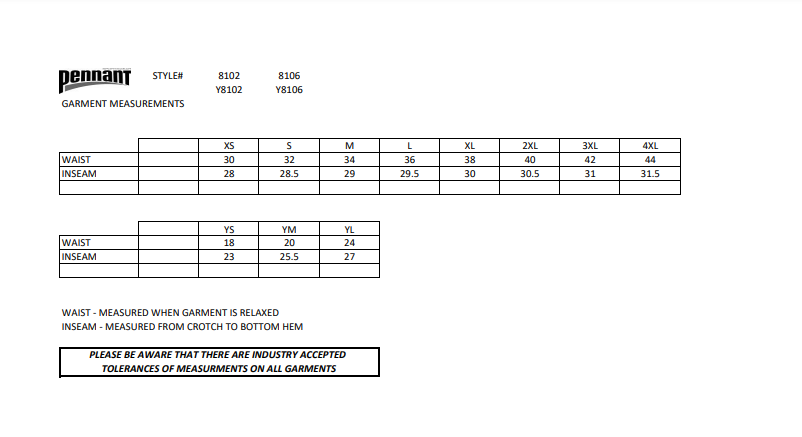 pennant STYLE# 8102 8106
Y8102 Y8106
GARMENT MEASUREMENTS

| | | XS | S | M | L | XL | 2XL | 3XL | 4XL |
|---|---|---|---|---|---|---|---|---|---|
| WAIST | | 30 | 32 | 34 | 36 | 38 | 40 | 42 | 44 |
| INSEAM | | 28 | 28.5 | 29 | 29.5 | 30 | 30.5 | 31 | 31.5 |
| | | | | | | | | | |

| | | YS | YM | YL |
|---|---|---|---|---|
| WAIST | | 18 | 20 | 24 |
| INSEAM | | 23 | 25.5 | 27 |
| | | | | |

WAIST - MEASURED WHEN GARMENT IS RELAXED
INSEAM - MEASURED FROM CROTCH TO BOTTOM HEM

PLEASE BE AWARE THAT THERE ARE INDUSTRY ACCEPTED TOLERANCES OF MEASURMENTS ON ALL GARMENTS